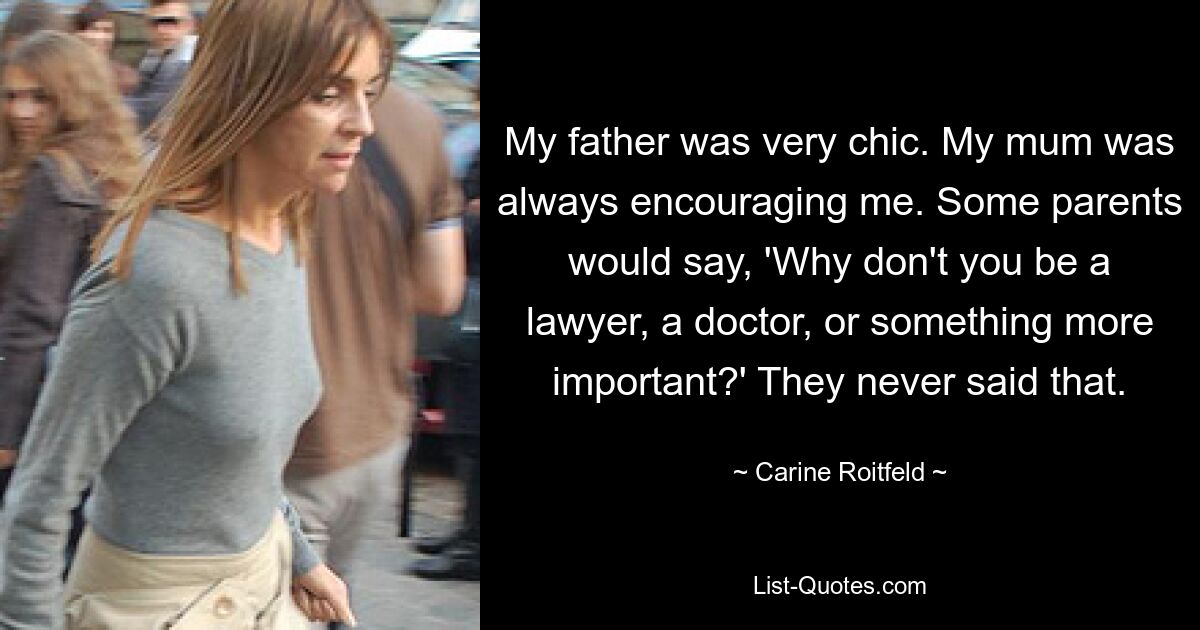 My father was very chic. My mum was always encouraging me. Some parents would say, 'Why don't you be a lawyer, a doctor, or something more important?' They never said that.

~ Carine Roitfeld ~

List-Quotes.com